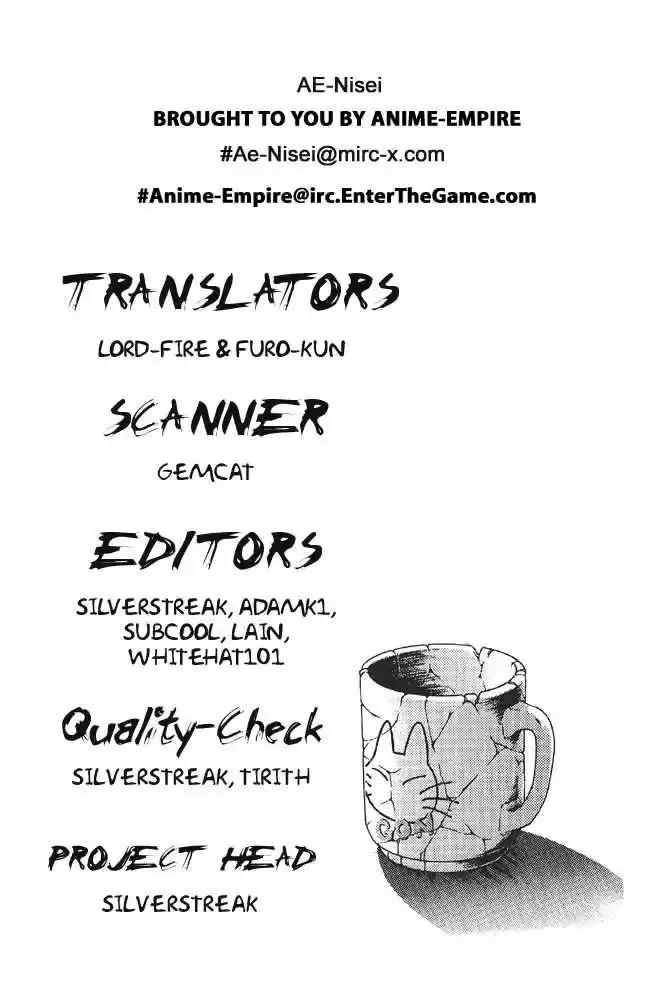 AE-Nisei
BROUGHT TO YOU BY ANIME-EMPIRE
#Ae-Nisei@mirc-x.com
#Anime-Empire@irc.EnterTheGame.com

TRANSLATORS
LORD-FIRE & FURO-KUN

SCANNER
GEMCAT

EDITORS
SILVERSTREAK, ADAMK1, SUBCOOL, LAIN, WHITEHAT101

Quality-Check
SILVERSTREAK, TIRITH

PROJECT HEAD
SILVERSTREAK